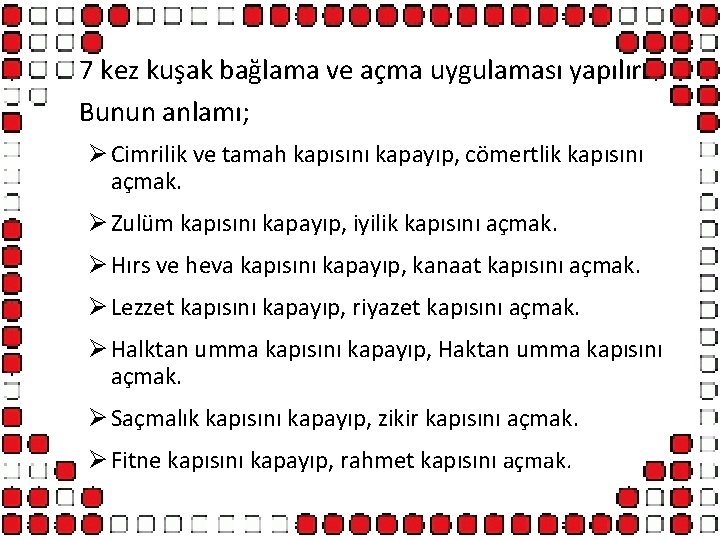 7 kez kuşak bağlama ve açma uygulaması yapılır.

Bunun anlamı;

➢ Cimrilik ve tamah kapısını kapayıp, cömertlik kapısını açmak.

➢ Zulüm kapısını kapayıp, iyilik kapısını açmak.

➢ Hırs ve heva kapısını kapayıp, kanaat kapısını açmak.

➢ Lezzet kapısını kapayıp, riyazet kapısını açmak.

➢ Halktan umma kapısını kapayıp, Haktan umma kapısını açmak.

➢ Saçmalık kapısını kapayıp, zikir kapısını açmak.

➢ Fitne kapısını kapayıp, rahmet kapısını açmak.